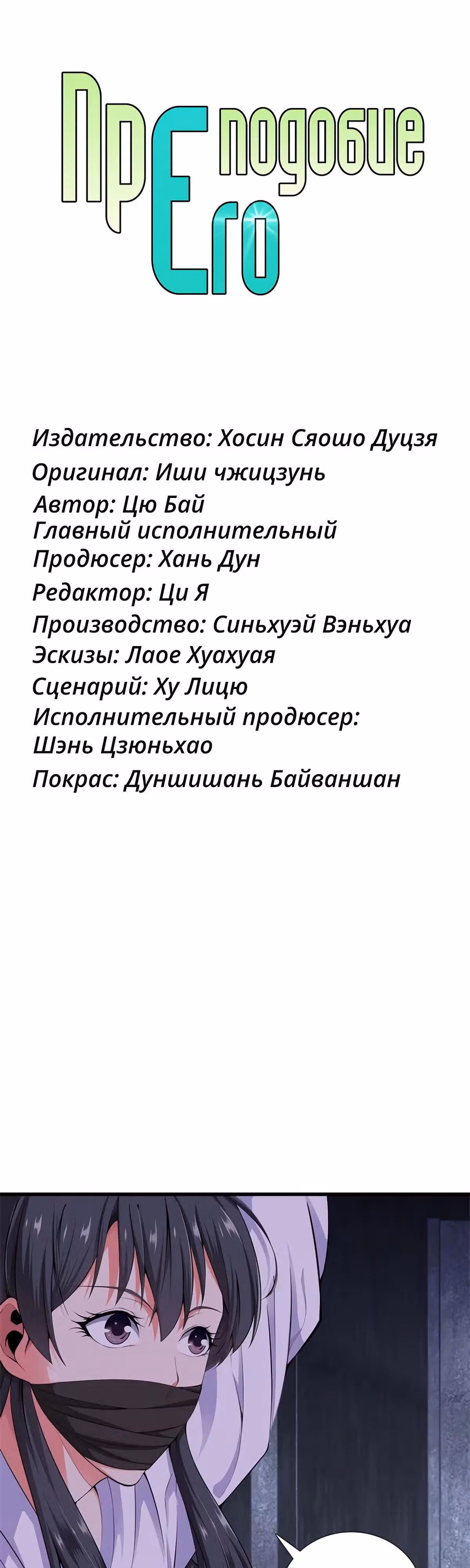 ПрЕподобие Его

Издательство: Хосин Сяошо Дуцзя
Оригинал: Иши чжицзунь
Автор: Цю Бай
Главный исполнительный Продюсер: Хань Дун
Редактор: Ци Я
Производство: Синьхуэй Вэньхуа
Эскизы: Лаое Хуахуая
Сценарий: Ху Лицю
Исполнительный продюсер: Шэнь Цзюньхао
Покрас: Дуншишань Байваншан